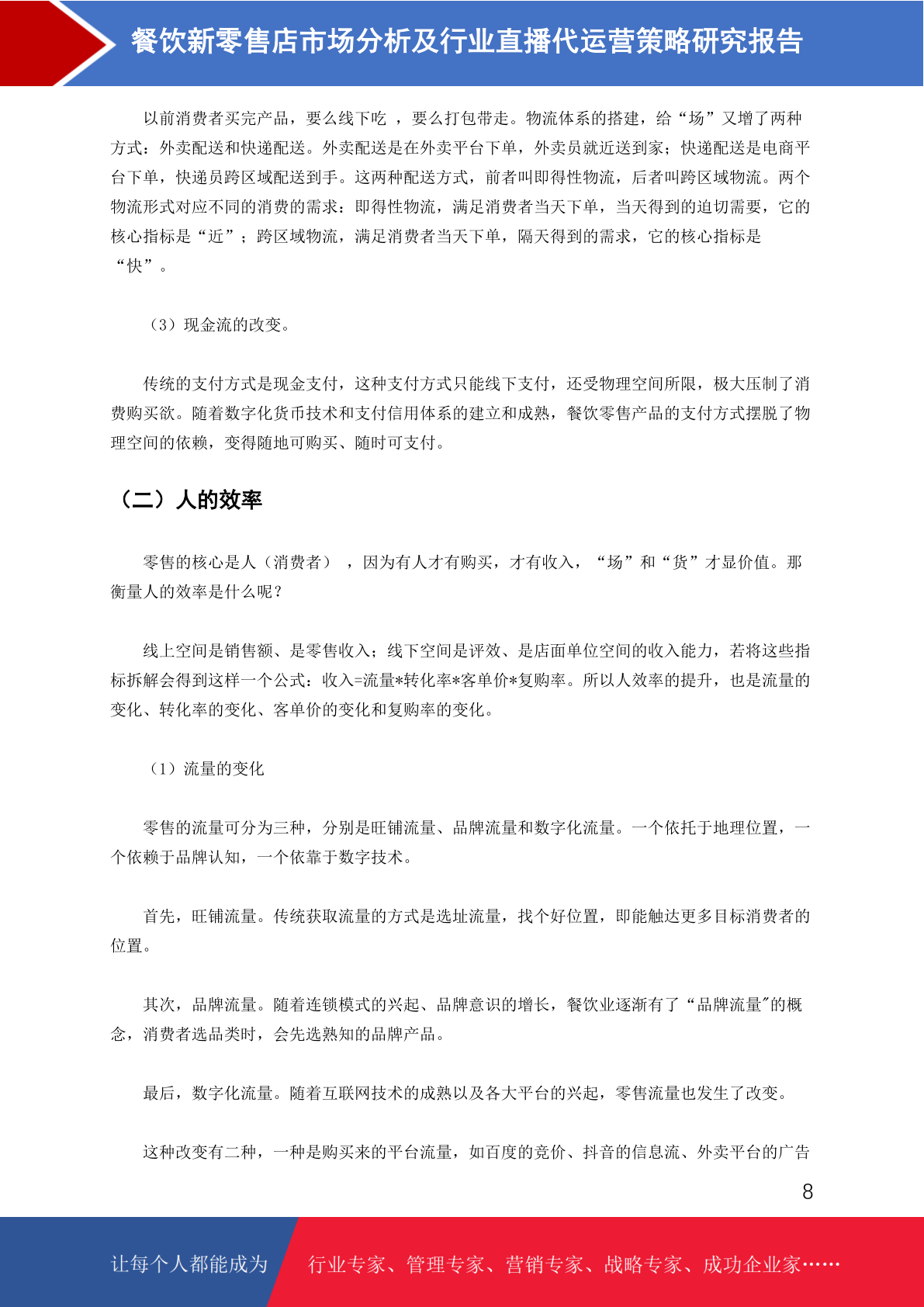 餐饮新零售店市场分析及行业直播代运营策略研究报告

以前消费者买完产品，要么线下吃 ，要么打包带走。物流体系的搭建，给“场”又增了两种方式：外卖配送和快递配送。外卖配送是在外卖平台下单，外卖员就近送到家；快递配送是电商平台下单，快递员跨区域配送到手。这两种配送方式，前者叫即得性物流，后者叫跨区域物流。两个物流形式对应不同的消费的需求：即得性物流，满足消费者当天下单，当天得到的迫切需要，它的核心指标是“近”；跨区域物流，满足消费者当天下单，隔天得到的需求，它的核心指标是“快”。

（3）现金流的改变。

传统的支付方式是现金支付，这种支付方式只能线下支付，还受物理空间所限，极大压制了消费购买欲。随着数字化货币技术和支付信用体系的建立和成熟，餐饮零售产品的支付方式摆脱了物理空间的依赖，变得随地可购买、随时可支付。

（二）人的效率

零售的核心是人（消费者） ，因为有人才有购买，才有收入，“场”和“货”才显价值。那衡量人的效率是什么呢？

线上空间是销售额、是零售收入；线下空间是评效、是店面单位空间的收入能力，若将这些指标拆解会得到这样一个公式：收入=流量*转化率*客单价*复购率。所以人效率的提升，也是流量的变化、转化率的变化、客单价的变化和复购率的变化。

（1）流量的变化

零售的流量可分为三种，分别是旺铺流量、品牌流量和数字化流量。一个依托于地理位置，一个依赖于品牌认知，一个依靠于数字技术。

首先，旺铺流量。传统获取流量的方式是选址流量，找个好位置，即能触达更多目标消费者的位置。

其次，品牌流量。随着连锁模式的兴起、品牌意识的增长，餐饮业逐渐有了“品牌流量"的概念，消费者选品类时，会先选熟知的品牌产品。

最后，数字化流量。随着互联网技术的成熟以及各大平台的兴起，零售流量也发生了改变。

这种改变有二种，一种是购买来的平台流量，如百度的竞价、抖音的信息流、外卖平台的广告

8

让每个人都能成为 行业专家、管理专家、营销专家、战略专家、成功企业家……